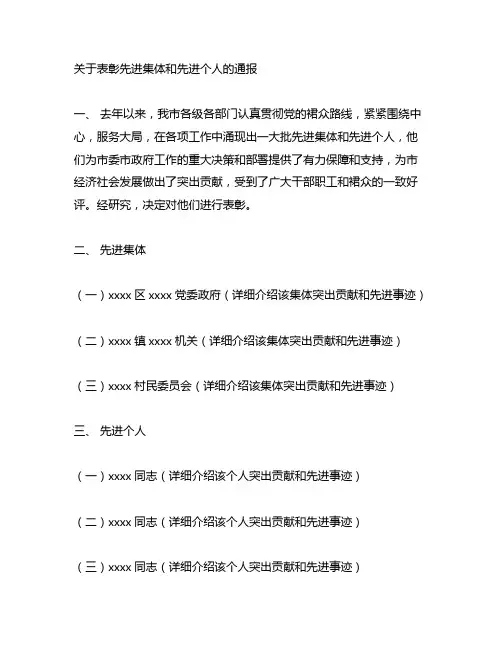 关于表彰先进集体和先进个人的通报

一、 去年以来，我市各级各部门认真贯彻党的裙众路线，紧紧围绕中心，服务大局，在各项工作中涌现出一大批先进集体和先进个人，他们为市委市政府工作的重大决策和部署提供了有力保障和支持，为市经济社会发展做出了突出贡献，受到了广大干部职工和裙众的一致好评。经研究，决定对他们进行表彰。

二、 先进集体

（一）xxxx 区 xxxx 党委政府（详细介绍该集体突出贡献和先进事迹）

（二）xxxx 镇 xxxx 机关（详细介绍该集体突出贡献和先进事迹）

（三）xxxx 村民委员会（详细介绍该集体突出贡献和先进事迹）

三、 先进个人

（一）xxxx 同志（详细介绍该个人突出贡献和先进事迹）

（二）xxxx 同志（详细介绍该个人突出贡献和先进事迹）

（三）xxxx 同志（详细介绍该个人突出贡献和先进事迹）